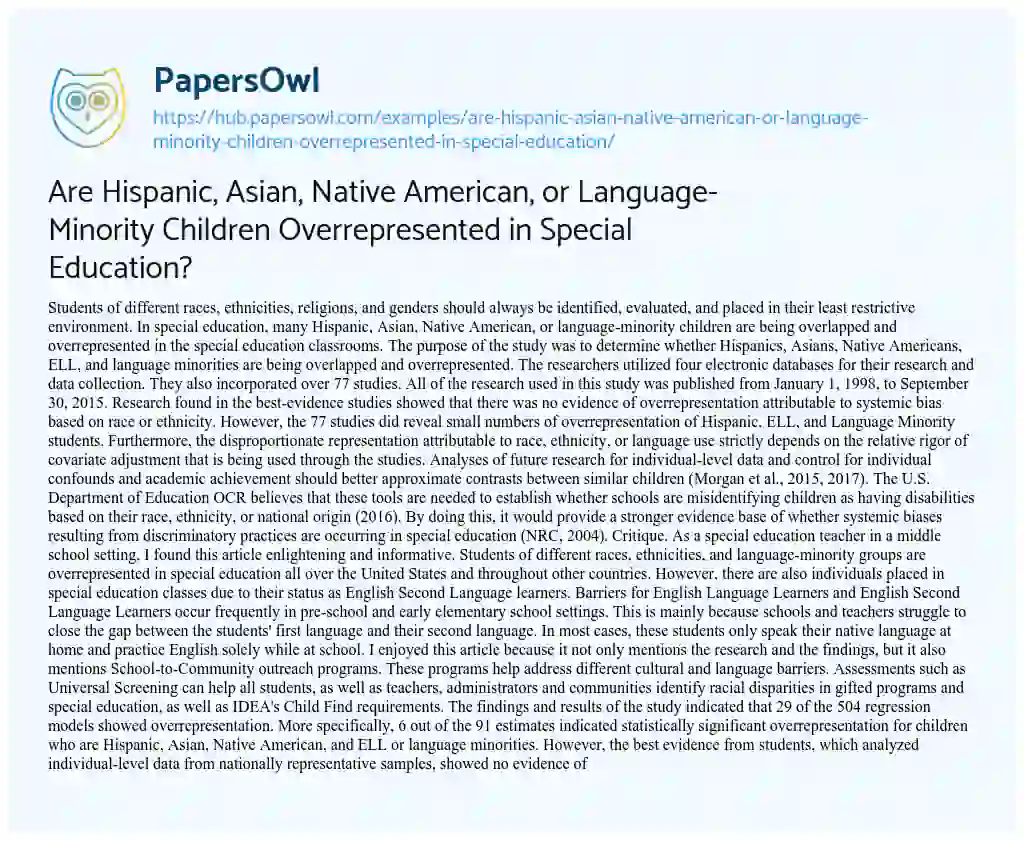 PapersOwl

https://hub.papersowl.com/examples/are-hispanic-asian-native-american-or-language-minority-children-overrepresented-in-special-education/

Are Hispanic, Asian, Native American, or Language-Minority Children Overrepresented in Special Education?

Students of different races, ethnicities, religions, and genders should always be identified, evaluated, and placed in their least restrictive environment. In special education, many Hispanic, Asian, Native American, or language-minority children are being overlapped and overrepresented in the special education classrooms. The purpose of the study was to determine whether Hispanics, Asians, Native Americans, ELL, and language minorities are being overlapped and overrepresented. The researchers utilized four electronic databases for their research and data collection. They also incorporated over 77 studies. All of the research used in this study was published from January 1, 1998, to September 30, 2015. Research found in the best-evidence studies showed that there was no evidence of overrepresentation attributable to systemic bias based on race or ethnicity. However, the 77 studies did reveal small numbers of overrepresentation of Hispanic, ELL, and Language Minority students. Furthermore, the disproportionate representation attributable to race, ethnicity, or language use strictly depends on the relative rigor of covariate adjustment that is being used through the studies. Analyses of future research for individual-level data and control for individual confounds and academic achievement should better approximate contrasts between similar children (Morgan et al., 2015, 2017). The U.S. Department of Education OCR believes that these tools are needed to establish whether schools are misidentifying children as having disabilities based on their race, ethnicity, or national origin (2016). By doing this, it would provide a stronger evidence base of whether systemic biases resulting from discriminatory practices are occurring in special education (NRC, 2004). Critique. As a special education teacher in a middle school setting, I found this article enlightening and informative. Students of different races, ethnicities, and language-minority groups are overrepresented in special education all over the United States and throughout other countries. However, there are also individuals placed in special education classes due to their status as English Second Language learners. Barriers for English Language Learners and English Second Language Learners occur frequently in pre-school and early elementary school settings. This is mainly because schools and teachers struggle to close the gap between the students' first language and their second language. In most cases, these students only speak their native language at home and practice English solely while at school. I enjoyed this article because it not only mentions the research and the findings, but it also mentions School-to-Community outreach programs. These programs help address different cultural and language barriers. Assessments such as Universal Screening can help all students, as well as teachers, administrators and communities identify racial disparities in gifted programs and special education, as well as IDEA's Child Find requirements. The findings and results of the study indicated that 29 of the 504 regression models showed overrepresentation. More specifically, 6 out of the 91 estimates indicated statistically significant overrepresentation for children who are Hispanic, Asian, Native American, and ELL or language minorities. However, the best evidence from students, which analyzed individual-level data from nationally representative samples, showed no evidence of